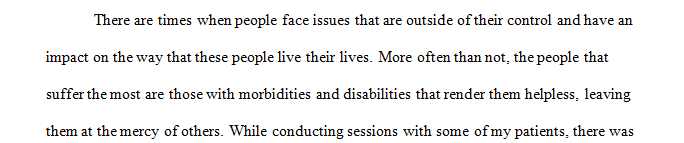 There are times when people face issues that are outside of their control and have an impact on the way that these people live their lives. More often than not, the people that suffer the most are those with morbidities and disabilities that render them helpless, leaving them at the mercy of others. While conducting sessions with some of my patients, there was